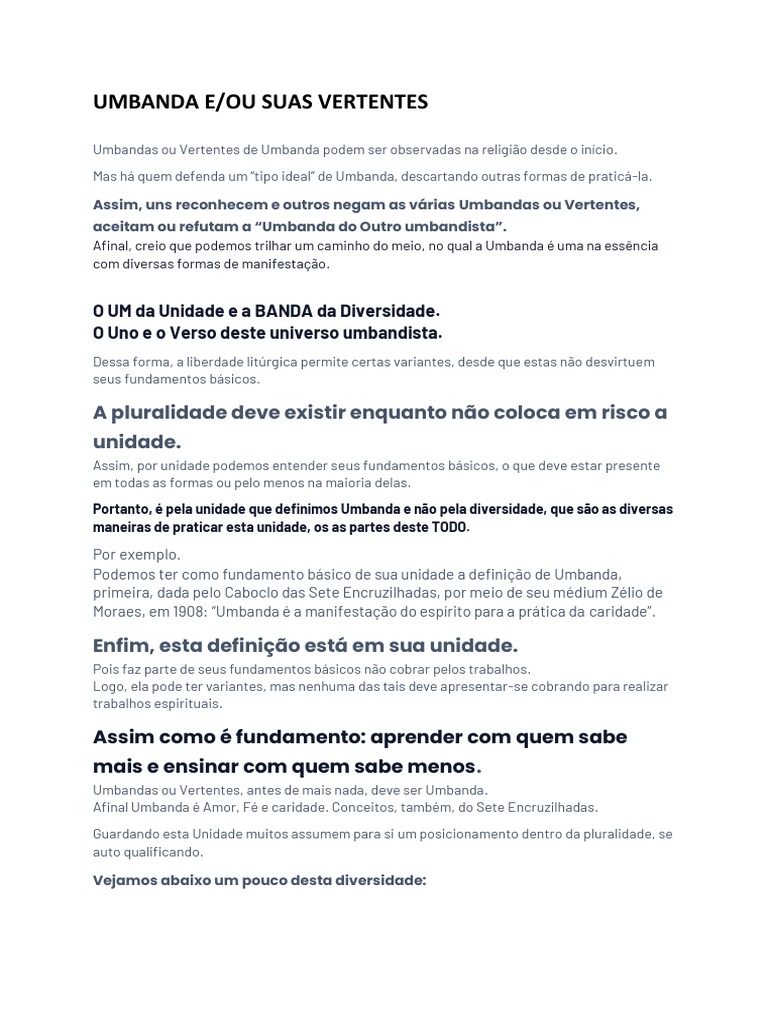 UMBANDA E/OU SUAS VERTENTES

Umbandas ou Vertentes de Umbanda podem ser observadas na religião desde o início.

Mas há quem defenda um "tipo ideal" de Umbanda, descartando outras formas de praticá-la.

Assim, uns reconhecem e outros negam as várias Umbandas ou Vertentes, aceitam ou refutam a "Umbanda do Outro umbandista".
Afinal, creio que podemos trilhar um caminho do meio, no qual a Umbanda é uma na essência com diversas formas de manifestação.

O UM da Unidade e a BANDA da Diversidade.
O Uno e o Verso deste universo umbandista.

Dessa forma, a liberdade litúrgica permite certas variantes, desde que estas não desvirtuem seus fundamentos básicos.

A pluralidade deve existir enquanto não coloca em risco a unidade.

Assim, por unidade podemos entender seus fundamentos básicos, o que deve estar presente em todas as formas ou pelo menos na maioria delas.

Portanto, é pela unidade que definimos Umbanda e não pela diversidade, que são as diversas maneiras de praticar esta unidade, os as partes deste TODO.

Por exemplo.
Podemos ter como fundamento básico de sua unidade a definição de Umbanda, primeira, dada pelo Caboclo das Sete Encruzilhadas, por meio de seu médium Zélio de Moraes, em 1908: "Umbanda é a manifestação do espírito para a prática da caridade".

Enfim, esta definição está em sua unidade.

Pois faz parte de seus fundamentos básicos não cobrar pelos trabalhos.
Logo, ela pode ter variantes, mas nenhuma das tais deve apresentar-se cobrando para realizar trabalhos espirituais.

Assim como é fundamento: aprender com quem sabe mais e ensinar com quem sabe menos.

Umbandas ou Vertentes, antes de mais nada, deve ser Umbanda.
Afinal Umbanda é Amor, Fé e caridade. Conceitos, também, do Sete Encruzilhadas.

Guardando esta Unidade muitos assumem para si um posicionamento dentro da pluralidade, se auto qualificando.

Vejamos abaixo um pouco desta diversidade: